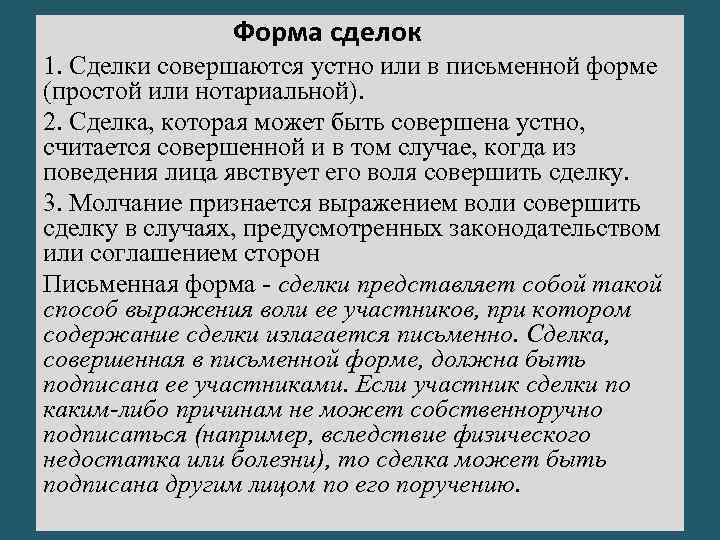 Форма сделок

1. Сделки совершаются устно или в письменной форме (простой или нотариальной).

2. Сделка, которая может быть совершена устно, считается совершенной и в том случае, когда из поведения лица явствует его воля совершить сделку.

3. Молчание признается выражением воли совершить сделку в случаях, предусмотренных законодательством или соглашением сторон

Письменная форма - сделки представляет собой такой способ выражения воли ее участников, при котором содержание сделки излагается письменно. Сделка, совершенная в письменной форме, должна быть подписана ее участниками. Если участник сделки по каким-либо причинам не может собственноручно подписаться (например, вследствие физического недостатка или болезни), то сделка может быть подписана другим лицом по его поручению.